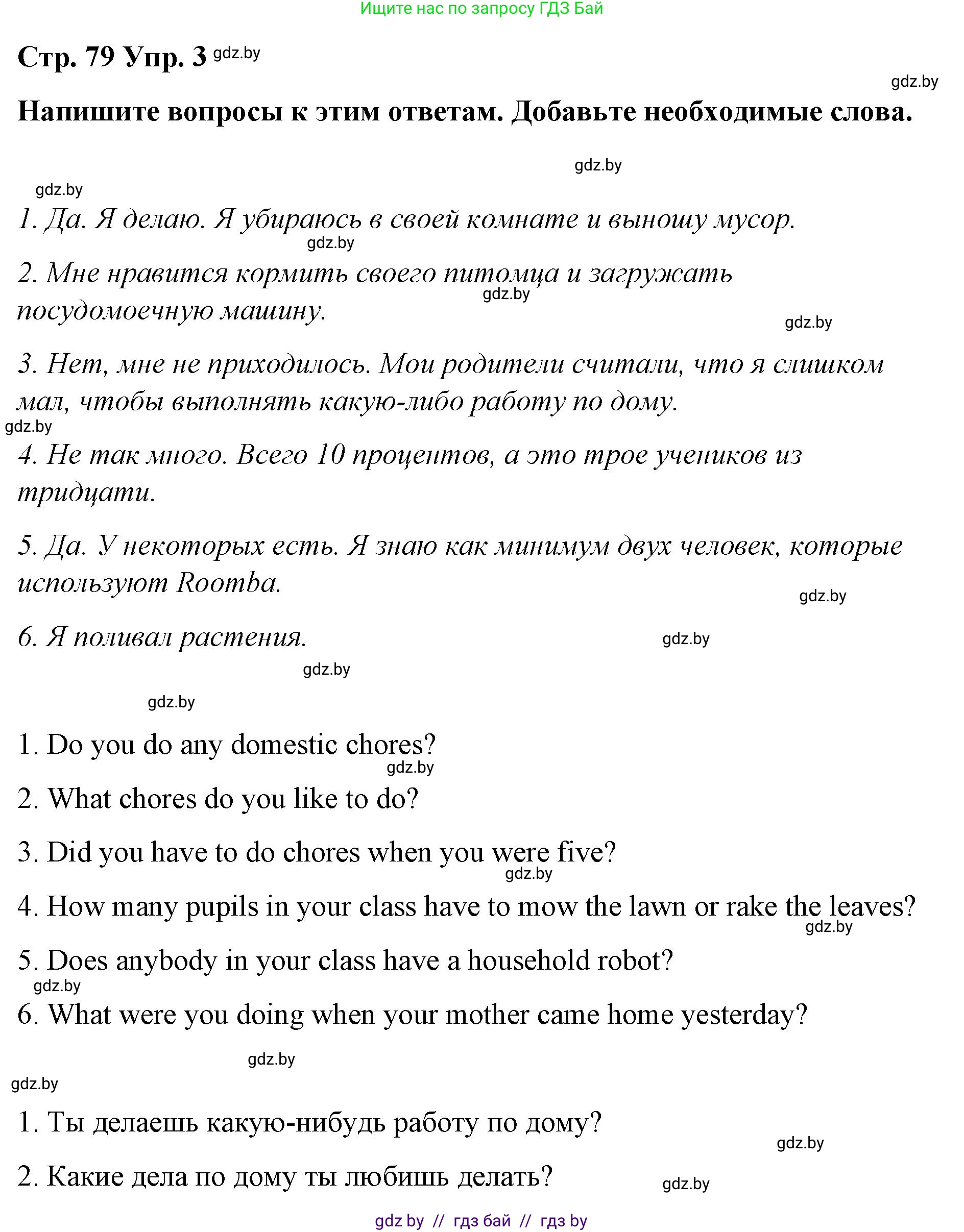 Ищите нас по запросу ГДЗ Бай

Стр. 79 Упр. 3 gdz.by

gdz.by

Напишите вопросы к этим ответам. Добавьте необходимые слова.

gdz.by

gdz.by

1. Да. Я делаю. Я убираюсь в своей комнате и выношу мусор.

gdz.by

2. Мне нравится кормить своего питомца и загружать посудомоечную машину.

gdz.by

gdz.by

3. Нет, мне не приходилось. Мои родители считали, что я слишком мал, чтобы выполнять какую-либо работу по дому.

gdz.by

4. Не так много. Всего 10 процентов, а это трое учеников из тридцати.

5. Да. У некоторых есть. Я знаю как минимум двух человек, которые используют Roomba.

gdz.by

6. Я поливал растения.

gdz.by

gdz.by

gdz.by

1. Do you do any domestic chores?

gdz.by

2. What chores do you like to do?

3. Did you have to do chores when you were five?

gdz.by

4. How many pupils in your class have to mow the lawn or rake the leaves?

gdz.by

5. Does anybody in your class have a household robot?

gdz.by

6. What were you doing when your mother came home yesterday?

gdz.by

gdz.by

1. Ты делаешь какую-нибудь работу по дому?

gdz.by

2. Какие дела по дому ты любишь делать?

gdz.by

gdz by // гдз бай // гдз by